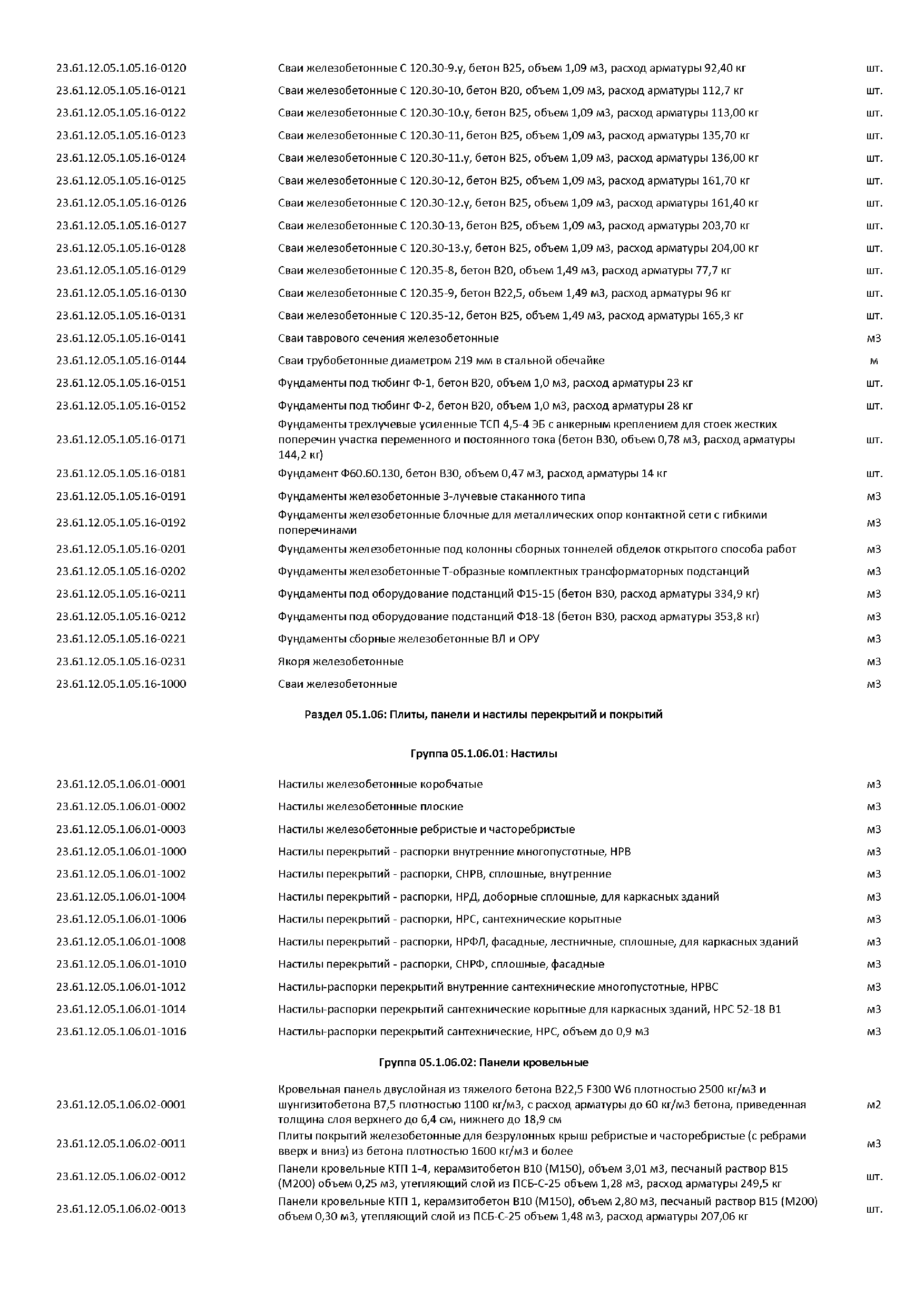 | | | |
|---|---|---|
| 23.61.12.05.1.05.16-0120 | Сваи железобетонные С 120.30-9.у, бетон В25, объем 1,09 м3, расход арматуры 92,40 кг | шт. |
| 23.61.12.05.1.05.16-0121 | Сваи железобетонные С 120.30-10, бетон В20, объем 1,09 м3, расход арматуры 112,7 кг | шт. |
| 23.61.12.05.1.05.16-0122 | Сваи железобетонные С 120.30-10.у, бетон В25, объем 1,09 м3, расход арматуры 113,00 кг | шт. |
| 23.61.12.05.1.05.16-0123 | Сваи железобетонные С 120.30-11, бетон В25, объем 1,09 м3, расход арматуры 135,70 кг | шт. |
| 23.61.12.05.1.05.16-0124 | Сваи железобетонные С 120.30-11.у, бетон В25, объем 1,09 м3, расход арматуры 136,00 кг | шт. |
| 23.61.12.05.1.05.16-0125 | Сваи железобетонные С 120.30-12, бетон В25, объем 1,09 м3, расход арматуры 161,70 кг | шт. |
| 23.61.12.05.1.05.16-0126 | Сваи железобетонные С 120.30-12.у, бетон В25, объем 1,09 м3, расход арматуры 161,40 кг | шт. |
| 23.61.12.05.1.05.16-0127 | Сваи железобетонные С 120.30-13, бетон В25, объем 1,09 м3, расход арматуры 203,70 кг | шт. |
| 23.61.12.05.1.05.16-0128 | Сваи железобетонные С 120.30-13.у, бетон В25, объем 1,09 м3, расход арматуры 204,00 кг | шт. |
| 23.61.12.05.1.05.16-0129 | Сваи железобетонные С 120.35-8, бетон В20, объем 1,49 м3, расход арматуры 77,7 кг | шт. |
| 23.61.12.05.1.05.16-0130 | Сваи железобетонные С 120.35-9, бетон В22,5, объем 1,49 м3, расход арматуры 96 кг | шт. |
| 23.61.12.05.1.05.16-0131 | Сваи железобетонные С 120.35-12, бетон В25, объем 1,49 м3, расход арматуры 165,3 кг | шт. |
| 23.61.12.05.1.05.16-0141 | Сваи таврового сечения железобетонные | м3 |
| 23.61.12.05.1.05.16-0144 | Сваи трубобетонные диаметром 219 мм в стальной обечайке | м |
| 23.61.12.05.1.05.16-0151 | Фундаменты под тюбинг Ф-1, бетон В20, объем 1,0 м3, расход арматуры 23 кг | шт. |
| 23.61.12.05.1.05.16-0152 | Фундаменты под тюбинг Ф-2, бетон В20, объем 1,0 м3, расход арматуры 28 кг | шт. |
| 23.61.12.05.1.05.16-0171 | Фундаменты трехлучевые усиленные ТСП 4,5-4 ЭБ с анкерным креплением для стоек жестких поперечин участка переменного и постоянного тока (бетон В30, объем 0,78 м3, расход арматуры 144,2 кг) | шт. |
| 23.61.12.05.1.05.16-0181 | Фундамент Ф60.60.130, бетон В30, объем 0,47 м3, расход арматуры 14 кг | шт. |
| 23.61.12.05.1.05.16-0191 | Фундаменты железобетонные 3-лучевые стаканного типа | м3 |
| 23.61.12.05.1.05.16-0192 | Фундаменты железобетонные блочные для металлических опор контактной сети с гибкими поперечинами | м3 |
| 23.61.12.05.1.05.16-0201 | Фундаменты железобетонные под колонны сборных тоннелей обделок открытого способа работ | м3 |
| 23.61.12.05.1.05.16-0202 | Фундаменты железобетонные Т-образные комплектных трансформаторных подстанций | м3 |
| 23.61.12.05.1.05.16-0211 | Фундаменты под оборудование подстанций Ф15-15 (бетон В30, расход арматуры 334,9 кг) | м3 |
| 23.61.12.05.1.05.16-0212 | Фундаменты под оборудование подстанций Ф18-18 (бетон В30, расход арматуры 353,8 кг) | м3 |
| 23.61.12.05.1.05.16-0221 | Фундаменты сборные железобетонные ВЛ и ОРУ | м3 |
| 23.61.12.05.1.05.16-0231 | Якоря железобетонные | м3 |
| 23.61.12.05.1.05.16-1000 | Сваи железобетонные | м3 |

Раздел 05.1.06: Плиты, панели и настилы перекрытий и покрытий

Группа 05.1.06.01: Настилы

| | | |
|---|---|---|
| 23.61.12.05.1.06.01-0001 | Настилы железобетонные коробчатые | м3 |
| 23.61.12.05.1.06.01-0002 | Настилы железобетонные плоские | м3 |
| 23.61.12.05.1.06.01-0003 | Настилы железобетонные ребристые и часторебристые | м3 |
| 23.61.12.05.1.06.01-1000 | Настилы перекрытий - распорки внутренние многопустотные, НРВ | м3 |
| 23.61.12.05.1.06.01-1002 | Настилы перекрытий - распорки, СНРВ, сплошные, внутренние | м3 |
| 23.61.12.05.1.06.01-1004 | Настилы перекрытий - распорки, НРД, доборные сплошные, для каркасных зданий | м3 |
| 23.61.12.05.1.06.01-1006 | Настилы перекрытий - распорки, НРС, сантехнические корытные | м3 |
| 23.61.12.05.1.06.01-1008 | Настилы перекрытий - распорки, НРФЛ, фасадные, лестничные, сплошные, для каркасных зданий | м3 |
| 23.61.12.05.1.06.01-1010 | Настилы перекрытий - распорки, СНРФ, сплошные, фасадные | м3 |
| 23.61.12.05.1.06.01-1012 | Настилы-распорки перекрытий внутренние сантехнические многопустотные, НРВС | м3 |
| 23.61.12.05.1.06.01-1014 | Настилы-распорки перекрытий сантехнические корытные для каркасных зданий, НРС 52-18 В1 | м3 |
| 23.61.12.05.1.06.01-1016 | Настилы-распорки перекрытий сантехнические, НРС, объем до 0,9 м3 | м3 |

Группа 05.1.06.02: Панели кровельные

| | | |
|---|---|---|
| 23.61.12.05.1.06.02-0001 | Кровельная панель двуслойная из тяжелого бетона В22,5 F300 W6 плотностью 2500 кг/м3 и шунгизитобетона В7,5 плотностью 1100 кг/м3, с расход арматуры до 60 кг/м3 бетона, приведенная толщина слоя верхнего до 6,4 см, нижнего до 18,9 см | м2 |
| 23.61.12.05.1.06.02-0011 | Плиты покрытий железобетонные для безрулонных крыш ребристые и часторебристые (с ребрами вверх и вниз) из бетона плотностью 1600 кг/м3 и более | м3 |
| 23.61.12.05.1.06.02-0012 | Панели кровельные КТП 1-4, керамзитобетон В10 (М150), объем 3,01 м3, песчаный раствор В15 (М200) объем 0,25 м3, утепляющий слой из ПСБ-С-25 объем 1,28 м3, расход арматуры 249,5 кг | шт. |
| 23.61.12.05.1.06.02-0013 | Панели кровельные КТП 1, керамзитобетон В10 (М150), объем 2,80 м3, песчаный раствор В15 (М200) объем 0,30 м3, утепляющий слой из ПСБ-С-25 объем 1,48 м3, расход арматуры 207,06 кг | шт. |